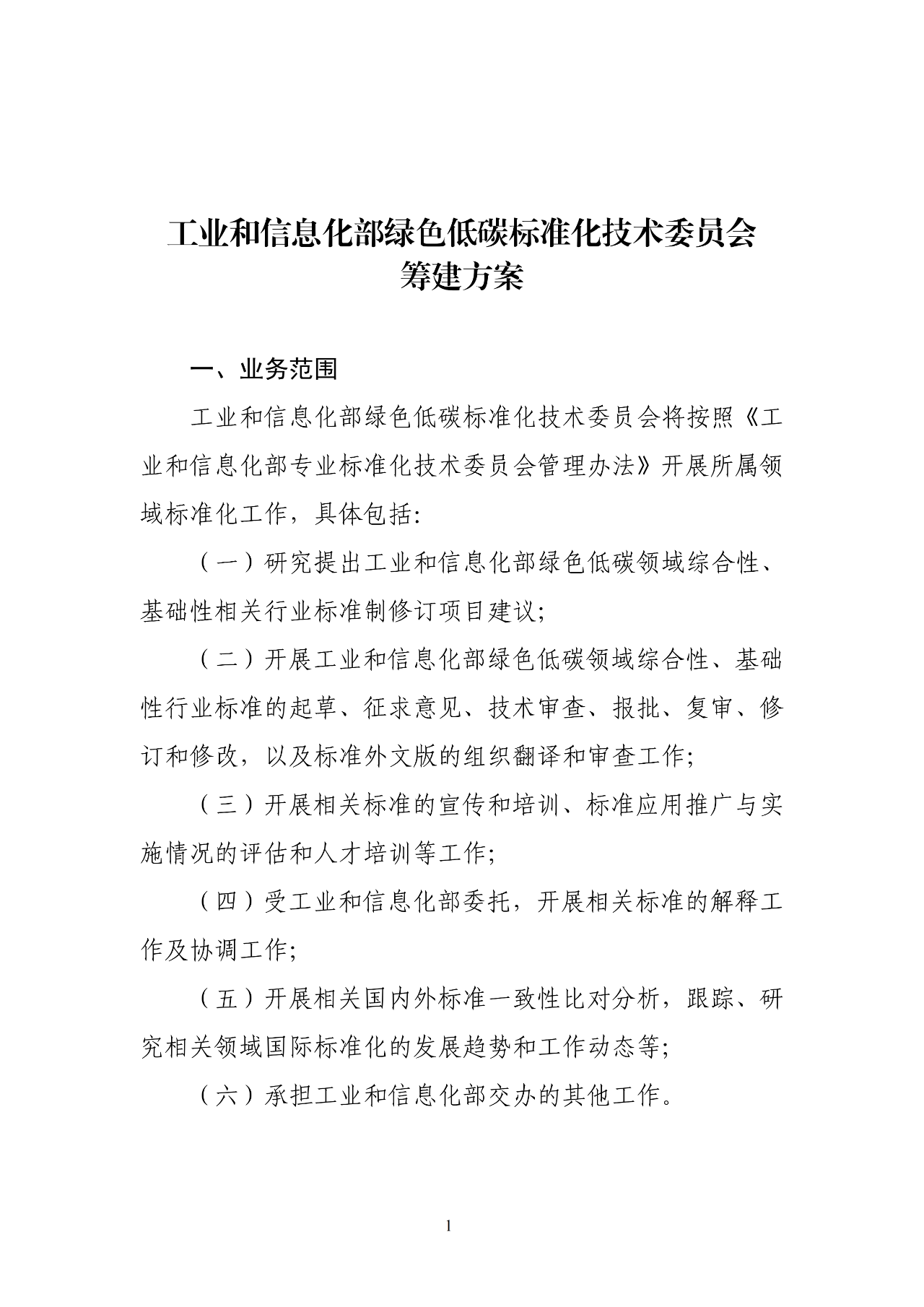 工业和信息化部绿色低碳标准化技术委员会
筹建方案

一、业务范围

工业和信息化部绿色低碳标准化技术委员会将按照《工业和信息化部专业标准化技术委员会管理办法》开展所属领域标准化工作，具体包括:

（一）研究提出工业和信息化部绿色低碳领域综合性、基础性相关行业标准制修订项目建议;

（二）开展工业和信息化部绿色低碳领域综合性、基础性行业标准的起草、征求意见、技术审查、报批、复审、修订和修改，以及标准外文版的组织翻译和审查工作;

（三）开展相关标准的宣传和培训、标准应用推广与实施情况的评估和人才培训等工作;

（四）受工业和信息化部委托，开展相关标准的解释工作及协调工作;

（五）开展相关国内外标准一致性比对分析，跟踪、研究相关领域国际标准化的发展趋势和工作动态等;

（六）承担工业和信息化部交办的其他工作。

1